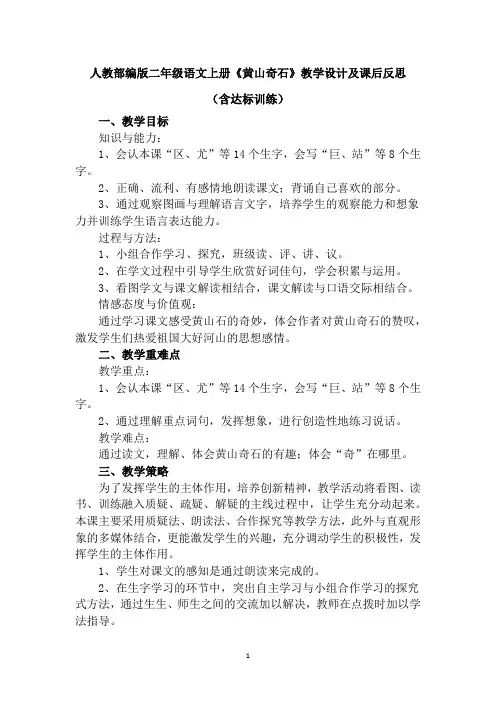 人教部编版二年级语文上册《黄山奇石》教学设计及课后反思

（含达标训练）

一、教学目标

知识与能力：

1、会认本课“区、尤”等14个生字，会写“巨、站”等8个生字。

2、正确、流利、有感情地朗读课文；背诵自己喜欢的部分。

3、通过观察图画与理解语言文字，培养学生的观察能力和想象力并训练学生语言表达能力。

过程与方法：

1、小组合作学习、探究，班级读、评、讲、议。

2、在学文过程中引导学生欣赏好词佳句，学会积累与运用。

3、看图学文与课文解读相结合，课文解读与口语交际相结合。

情感态度与价值观：

通过学习课文感受黄山石的奇妙，体会作者对黄山奇石的赞叹，激发学生们热爱祖国大好河山的思想感情。

二、教学重难点

教学重点：

1、会认本课“区、尤”等14个生字，会写“巨、站”等8个生字。

2、通过理解重点词句，发挥想象，进行创造性地练习说话。

教学难点：

通过读文，理解、体会黄山奇石的有趣；体会“奇”在哪里。

三、教学策略

为了发挥学生的主体作用，培养创新精神，教学活动将看图、读书、训练融入质疑、疏疑、解疑的主线过程中，让学生充分动起来。本课主要采用质疑法、朗读法、合作探究等教学方法，此外与直观形象的多媒体结合，更能激发学生的兴趣，充分调动学生的积极性，发挥学生的主体作用。

1、学生对课文的感知是通过朗读来完成的。

2、在生字学习的环节中，突出自主学习与小组合作学习的探究式方法，通过生生、师生之间的交流加以解决，教师在点拨时加以学法指导。

1